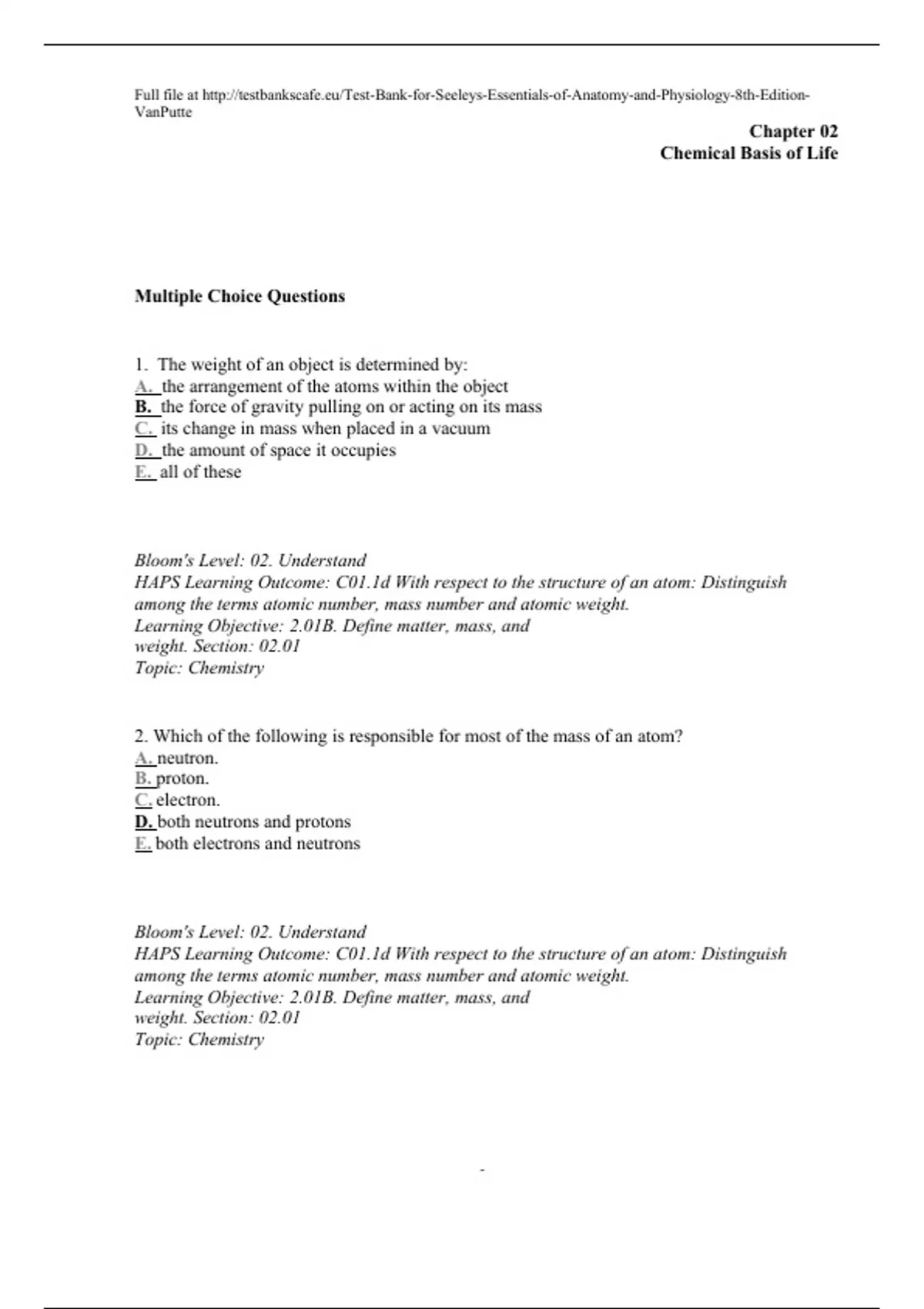 Full file at http://testbankscafe.eu/Test-Bank-for-Seeleys-Essentials-of-Anatomy-and-Physiology-8th-Edition-VanPutte

Chapter 02
Chemical Basis of Life

Multiple Choice Questions

1. The weight of an object is determined by:
A. the arrangement of the atoms within the object
B. the force of gravity pulling on or acting on its mass
C. its change in mass when placed in a vacuum
D. the amount of space it occupies
E. all of these

Bloom's Level: 02. Understand
HAPS Learning Outcome: C01.1d With respect to the structure of an atom: Distinguish among the terms atomic number, mass number and atomic weight.
Learning Objective: 2.01B. Define matter, mass, and weight. Section: 02.01
Topic: Chemistry

2. Which of the following is responsible for most of the mass of an atom?
A. neutron.
B. proton.
C. electron.
D. both neutrons and protons
E. both electrons and neutrons

Bloom's Level: 02. Understand
HAPS Learning Outcome: C01.1d With respect to the structure of an atom: Distinguish among the terms atomic number, mass number and atomic weight.
Learning Objective: 2.01B. Define matter, mass, and weight. Section: 02.01
Topic: Chemistry

-